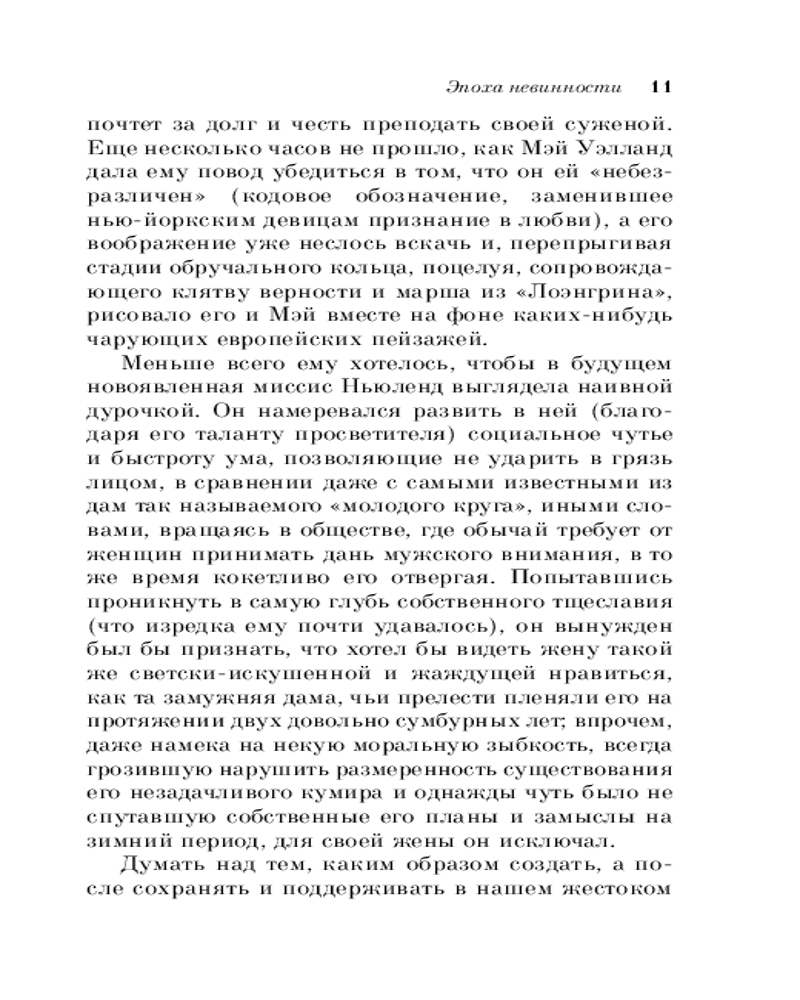 Эпоха невинности 11

почтет за долг и честь преподать своей суженой. Еще несколько часов не прошло, как Мэй Уэлланд дала ему повод убедиться в том, что он ей «небезразличен» (кодовое обозначение, заменившее нью-йоркским девицам признание в любви), а его воображение уже неслось вскачь и, перепрыгивая стадии обручального кольца, поцелуя, сопровождающего клятву верности и марша из «Лоэнгрина», рисовало его и Мэй вместе на фоне каких-нибудь чарующих европейских пейзажей.

Меньше всего ему хотелось, чтобы в будущем новоявленная миссис Ньюленд выглядела наивной дурочкой. Он намеревался развить в ней (благодаря его таланту просветителя) социальное чутье и быстроту ума, позволяющие не ударить в грязь лицом, в сравнении даже с самыми известными из дам так называемого «молодого круга», иными словами, вращаясь в обществе, где обычай требует от женщин принимать дань мужского внимания, в то же время кокетливо его отвергая. Попытавшись проникнуть в самую глубь собственного тщеславия (что изредка ему почти удавалось), он вынужден был бы признать, что хотел бы видеть жену такой же светски-искушенной и жаждущей нравиться, как та замужняя дама, чьи прелести пленяли его на протяжении двух довольно сумбурных лет; впрочем, даже намека на некую моральную зыбкость, всегда грозившую нарушить размеренность существования его незадачливого кумира и однажды чуть было не спутавшую собственные его планы и замыслы на зимний период, для своей жены он исключал.

Думать над тем, каким образом создать, а после сохранять и поддерживать в нашем жестоком